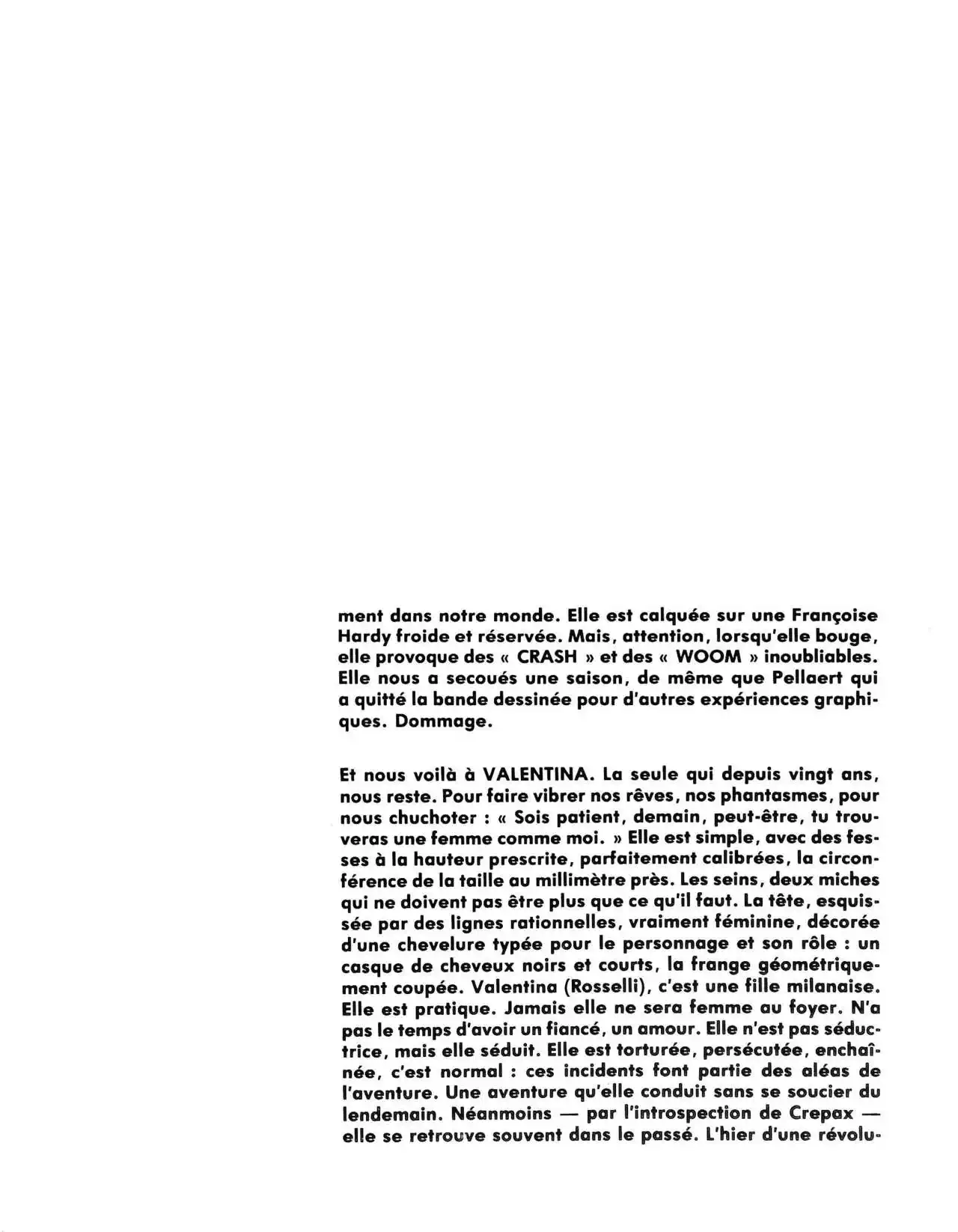 ment dans notre monde. Elle est calquée sur une Françoise Hardy froide et réservée. Mais, attention, lorsqu'elle bouge, elle provoque des « CRASH » et des « WOOM » inoubliables. Elle nous a secoués une saison, de même que Pellaert qui a quitté la bande dessinée pour d'autres expériences graphiques. Dommage.

Et nous voilà à VALENTINA. La seule qui depuis vingt ans, nous reste. Pour faire vibrer nos rêves, nos phantasmes, pour nous chuchoter : « Sois patient, demain, peut-être, tu trouveras une femme comme moi. » Elle est simple, avec des fesses à la hauteur prescrite, parfaitement calibrées, la circonférence de la taille au millimètre près. Les seins, deux miches qui ne doivent pas être plus que ce qu'il faut. La tête, esquissée par des lignes rationnelles, vraiment féminine, décorée d'une chevelure typée pour le personnage et son rôle : un casque de cheveux noirs et courts, la frange géométriquement coupée. Valentina (Rosselli), c'est une fille milanaise. Elle est pratique. Jamais elle ne sera femme au foyer. N'a pas le temps d'avoir un fiancé, un amour. Elle n'est pas séductrice, mais elle séduit. Elle est torturée, persécutée, enchaînée, c'est normal : ces incidents font partie des aléas de l'aventure. Une aventure qu'elle conduit sans se soucier du lendemain. Néanmoins — par l'introspection de Crepax — elle se retrouve souvent dans le passé. L'hier d'une révolu-